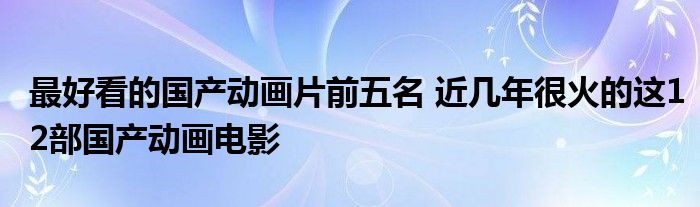 最好看的国产动画片前五名 近几年很火的这12部国产动画电影